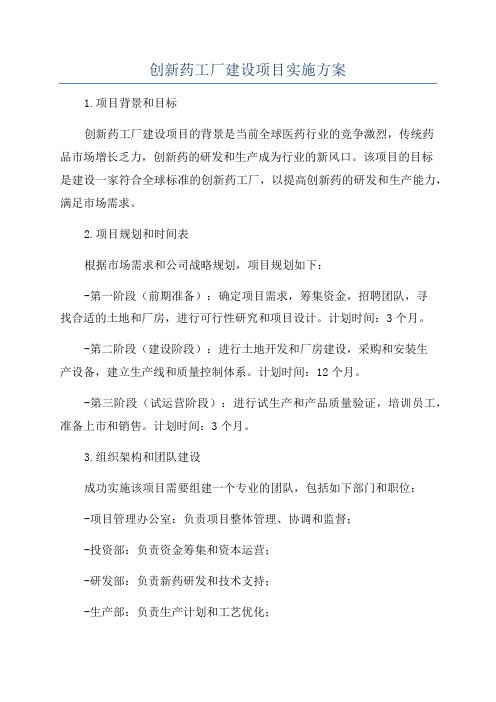 创新药工厂建设项目实施方案

1.项目背景和目标

创新药工厂建设项目的背景是当前全球医药行业的竞争激烈，传统药品市场增长乏力，创新药的研发和生产成为行业的新风口。该项目的目标是建设一家符合全球标准的创新药工厂，以提高创新药的研发和生产能力，满足市场需求。

2.项目规划和时间表

根据市场需求和公司战略规划，项目规划如下：

-第一阶段（前期准备）：确定项目需求，筹集资金，招聘团队，寻找合适的土地和厂房，进行可行性研究和项目设计。计划时间：3个月。

-第二阶段（建设阶段）：进行土地开发和厂房建设，采购和安装生产设备，建立生产线和质量控制体系。计划时间：12个月。

-第三阶段（试运营阶段）：进行试生产和产品质量验证，培训员工，准备上市和销售。计划时间：3个月。

3.组织架构和团队建设

成功实施该项目需要组建一个专业的团队，包括如下部门和职位：

-项目管理办公室：负责项目整体管理、协调和监督；

-投资部：负责资金筹集和资本运营；

-研发部：负责新药研发和技术支持；

-生产部：负责生产计划和工艺优化；